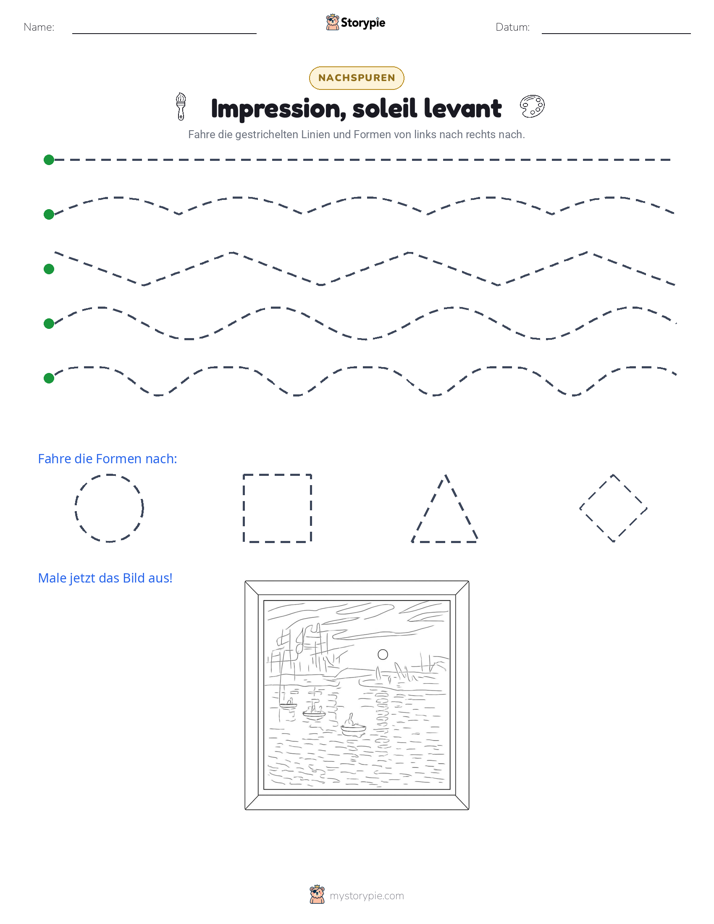 Name: ____ Storypie Datum: ____

NACHSPUREN

Impression, soleil levant

Fahre die gestrichelten Linien und Formen von links nach rechts nach.

Fahre die Formen nach:

Male jetzt das Bild aus!

mystorypie.com